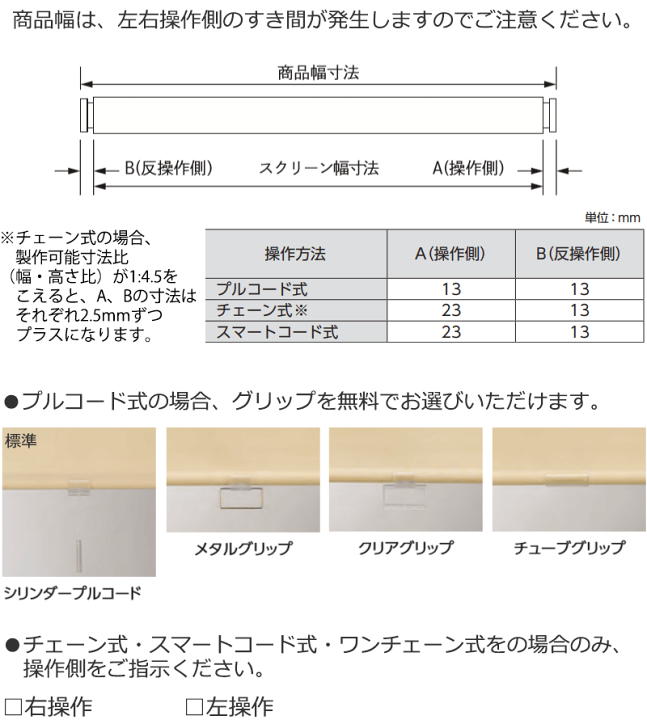 商品幅は、左右操作側のすき間が発生しますのでご注意ください。

商品幅寸法

B(反操作側)　スクリーン幅寸法　A(操作側)

単位：mm

※チェーン式の場合、製作可能寸法比（幅・高さ比）が1:4.5をこえると、A、Bの寸法はそれぞれ2.5mmずつプラスになります。

| 操作方法 | A(操作側) | B(反操作側) |
|---|---|---|
| プルコード式 | 13 | 13 |
| チェーン式※ | 23 | 13 |
| スマートコード式 | 23 | 13 |

●プルコード式の場合、グリップを無料でお選びいただけます。

標準

シリンダープルコード

メタルグリップ

クリアグリップ

チューブグリップ

●チェーン式・スマートコード式・ワンチェーン式をの場合のみ、操作側をご指示ください。

□右操作　□左操作